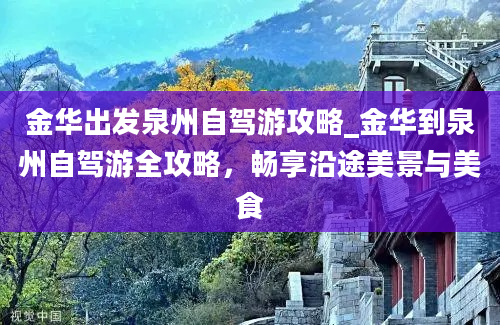 金华出发泉州自驾游攻略_金华到泉州自驾游全攻略，畅享沿途美景与美食

视觉中国